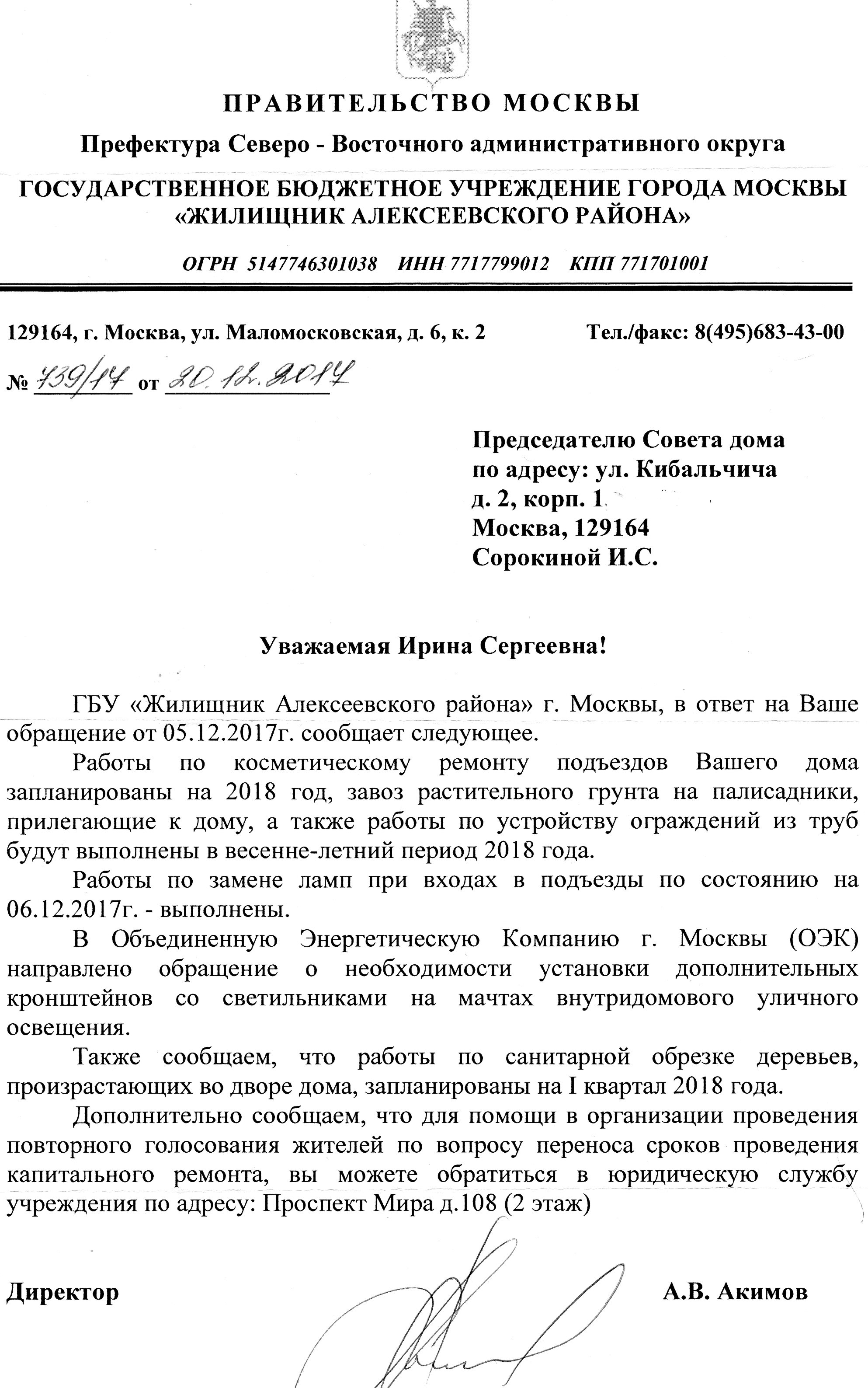 ПРАВИТЕЛЬСТВО МОСКВЫ

Префектура Северо - Восточного административного округа

ГОСУДАРСТВЕННОЕ БЮДЖЕТНОЕ УЧРЕЖДЕНИЕ ГОРОДА МОСКВЫ «ЖИЛИЩНИК АЛЕКСЕЕВСКОГО РАЙОНА»

ОГРН 5147746301038 ИНН 7717799012 КПП 771701001

129164, г. Москва, ул. Маломосковская, д. 6, к. 2 Тел./факс: 8(495)683-43-00

№ 739/17 от 20.12.2017

Председателю Совета дома по адресу: ул. Кибальчича д. 2, корп. 1, Москва, 129164 Сорокиной И.С.

Уважаемая Ирина Сергеевна!

ГБУ «Жилищник Алексеевского района» г. Москвы, в ответ на Ваше обращение от 05.12.2017г. сообщает следующее.

Работы по косметическому ремонту подъездов Вашего дома запланированы на 2018 год, завоз растительного грунта на палисадники, прилегающие к дому, а также работы по устройству ограждений из труб будут выполнены в весенне-летний период 2018 года.

Работы по замене ламп при входах в подъезды по состоянию на 06.12.2017г. - выполнены.

В Объединенную Энергетическую Компанию г. Москвы (ОЭК) направлено обращение о необходимости установки дополнительных кронштейнов со светильниками на мачтах внутридомового уличного освещения.

Также сообщаем, что работы по санитарной обрезке деревьев, произрастающих во дворе дома, запланированы на I квартал 2018 года.

Дополнительно сообщаем, что для помощи в организации проведения повторного голосования жителей по вопросу переноса сроков проведения капитального ремонта, вы можете обратиться в юридическую службу учреждения по адресу: Проспект Мира д.108 (2 этаж)

Директор А.В. Акимов